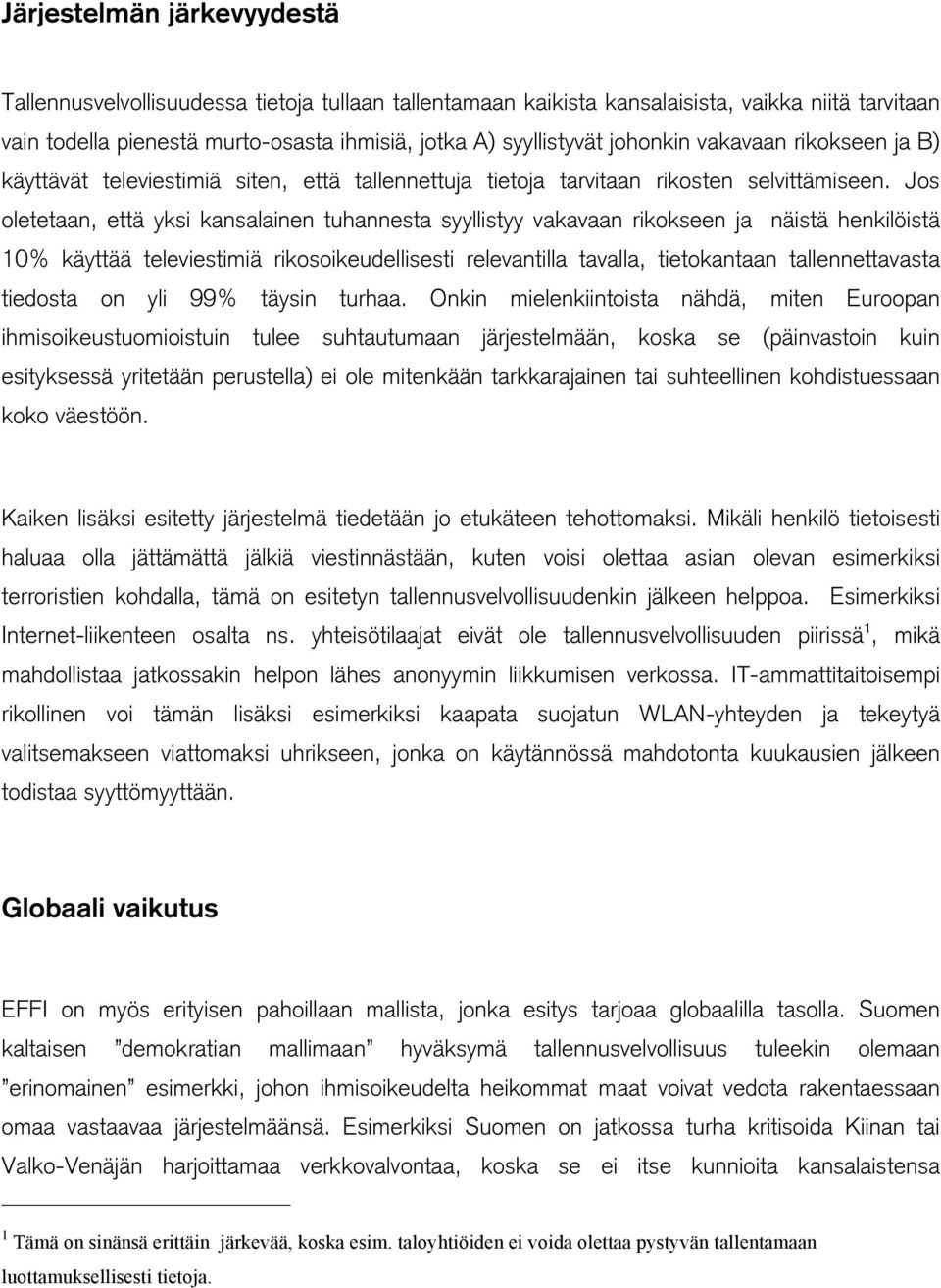 Järjestelmän järkevyydestä

Tallennusvelvollisuudessa tietoja tullaan tallentamaan kaikista kansalaisista, vaikka niitä tarvitaan vain todella pienestä murto-osasta ihmisiä, jotka A) syyllistyvät johonkin vakavaan rikokseen ja B) käyttävät televiestimiä siten, että tallennettuja tietoja tarvitaan rikosten selvittämiseen. Jos oletetaan, että yksi kansalainen tuhannesta syyllistyy vakavaan rikokseen ja näistä henkilöistä 10% käyttää televiestimiä rikosoikeudellisesti relevantilla tavalla, tietokantaan tallennettavasta tiedosta on yli 99% täysin turhaa. Onkin mielenkiintoista nähdä, miten Euroopan ihmisoikeustuomioistuin tulee suhtautumaan järjestelmään, koska se (päinvastoin kuin esityksessä yritetään perustella) ei ole mitenkään tarkkarajainen tai suhteellinen kohdistuessaan koko väestöön.

Kaiken lisäksi esitetty järjestelmä tiedetään jo etukäteen tehottomaksi. Mikäli henkilö tietoisesti haluaa olla jättämättä jälkiä viestinnästään, kuten voisi olettaa asian olevan esimerkiksi terroristien kohdalla, tämä on esitetyn tallennusvelvollisuudenkin jälkeen helppoa. Esimerkiksi Internet-liikenteen osalta ns. yhteisötilaajat eivät ole tallennusvelvollisuuden piirissä$^1$, mikä mahdollistaa jatkossakin helpon lähes anonyymin liikkumisen verkossa. IT-ammattitaitoisempi rikollinen voi tämän lisäksi esimerkiksi kaapata suojatun WLAN-yhteyden ja tekeytyä valitsemakseen viattomaksi uhrikseen, jonka on käytännössä mahdotonta kuukausien jälkeen todistaa syyttömyyttään.

Globaali vaikutus

EFFI on myös erityisen pahoillaan mallista, jonka esitys tarjoaa globaalilla tasolla. Suomen kaltaisen ”demokratian mallimaan” hyväksymä tallennusvelvollisuus tuleekin olemaan ”erinomainen” esimerkki, johon ihmisoikeudelta heikommat maat voivat vedota rakentaessaan omaa vastaavaa järjestelmäänsä. Esimerkiksi Suomen on jatkossa turha kritisoida Kiinan tai Valko-Venäjän harjoittamaa verkkovalvontaa, koska se ei itse kunnioita kansalaistensa

$^1$ Tämä on sinänsä erittäin järkevää, koska esim. taloyhtiöiden ei voida olettaa pystyvän tallentamaan luottamuksellisesti tietoja.